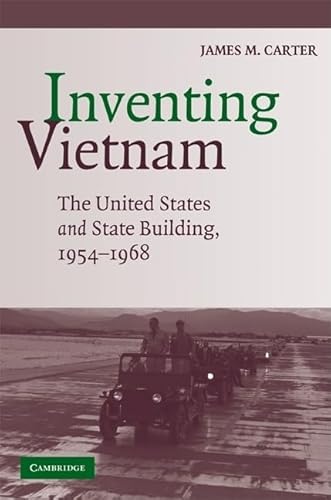 JAMES M. CARTER

Inventing Vietnam

The United States and State Building, 1954–1968

CAMBRIDGE